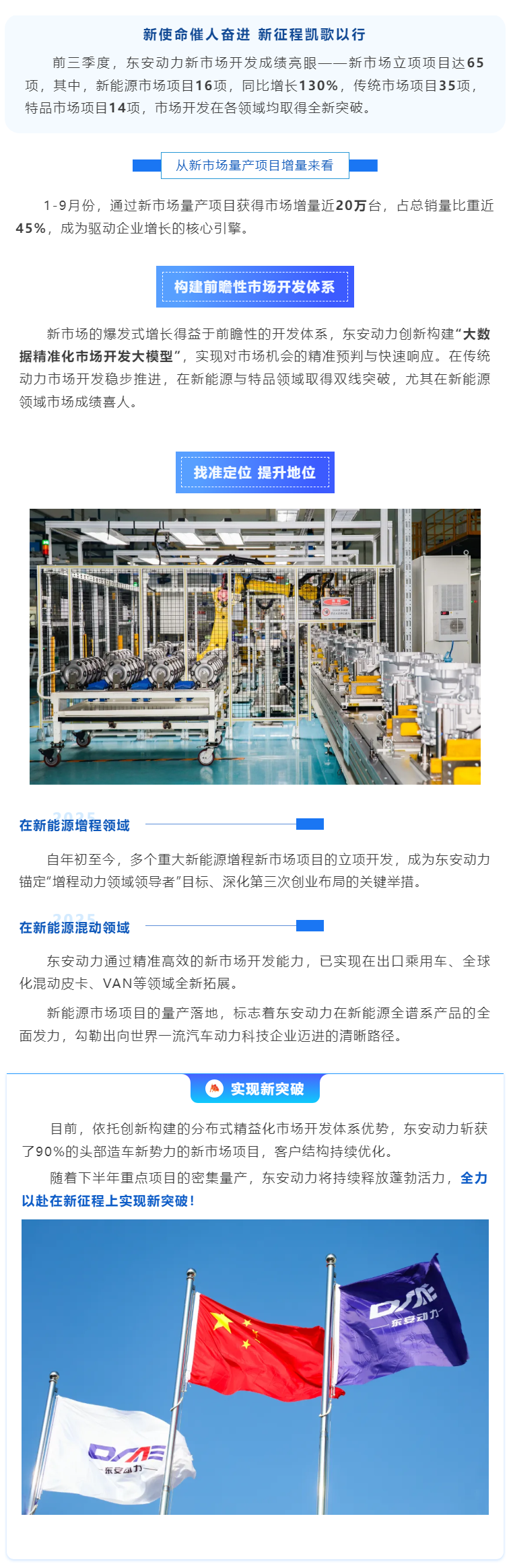 新使命催人奋进 新征程凯歌以行

前三季度，东安动力新市场开发成绩亮眼——新市场立项项目达65项，其中，新能源市场项目16项，同比增长130%，传统市场项目35项，特品市场项目14项，市场开发在各领域均取得全新突破。

从新市场量产项目增量来看

1-9月份，通过新市场量产项目获得市场增量近20万台，占总销量比重近45%，成为驱动企业增长的核心引擎。

构建前瞻性市场开发体系

新市场的爆发式增长得益于前瞻性的开发体系，东安动力创新构建“大数据精准化市场开发大模型”，实现对市场机会的精准预判与快速响应。在传统动力市场开发稳步推进，在新能源与特品领域取得双线突破，尤其在新能源领域市场成绩喜人。

找准定位 提升地位

2025
在新能源增程领域

自年初至今，多个重大新能源增程新市场项目的立项开发，成为东安动力锚定“增程动力领域领导者”目标、深化第三次创业布局的关键举措。

2025
在新能源混动领域

东安动力通过精准高效的新市场开发能力，已实现在出口乘用车、全球化混动皮卡、VAN等领域全新拓展。

新能源市场项目的量产落地，标志着东安动力在新能源全谱系产品的全面发力，勾勒出向世界一流汽车动力科技企业迈进的清晰路径。

实现新突破

目前，依托创新构建的分布式精益化市场开发体系优势，东安动力斩获了90%的头部造车新势力的新市场项目，客户结构持续优化。

随着下半年重点项目的密集量产，东安动力将持续释放蓬勃活力，全力以赴在新征程上实现新突破！

DAE
东安动力

DAE
东安动力